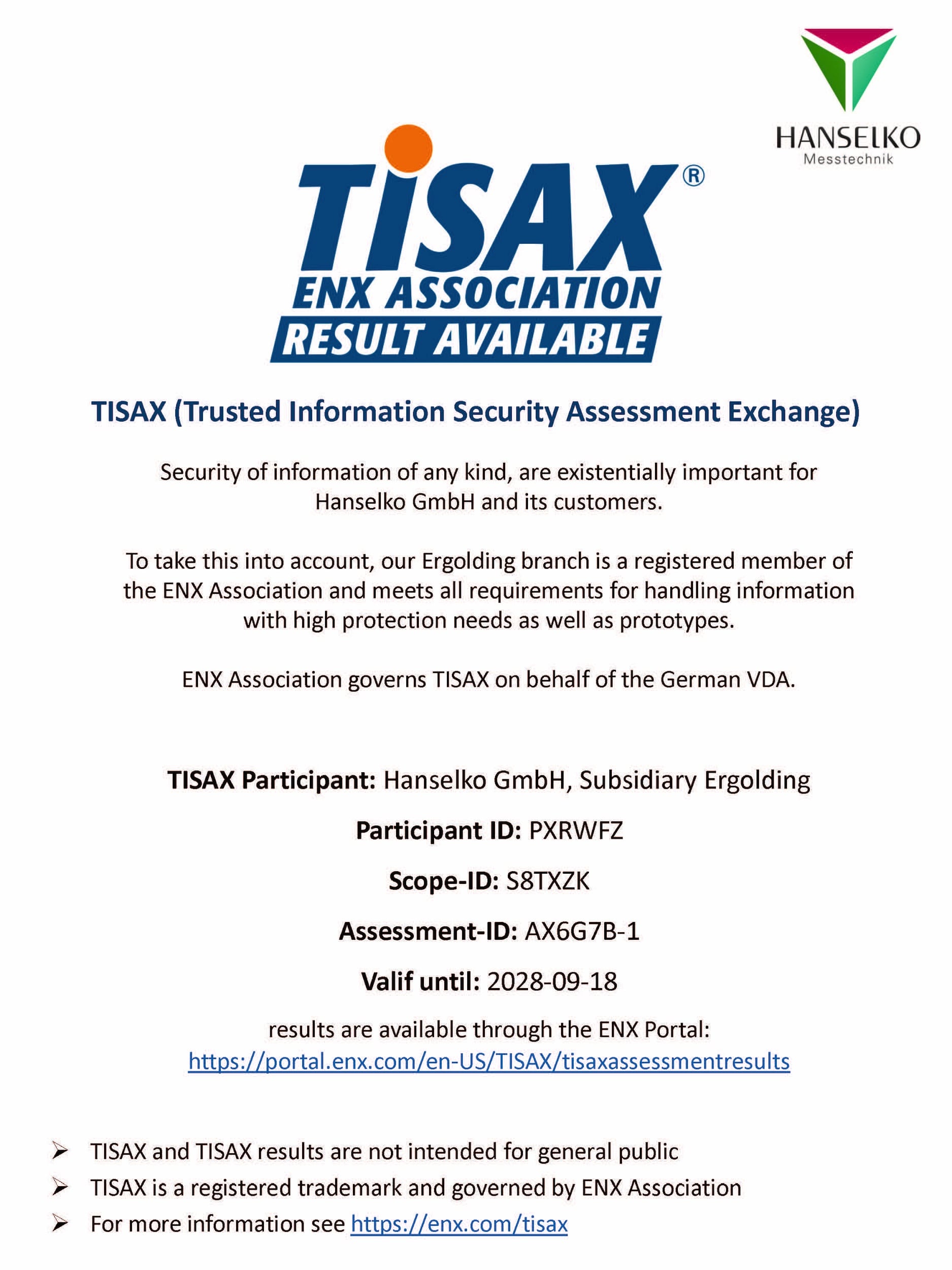 HANSELKO
Messtechnik

TISAX®
ENX ASSOCIATION
RESULT AVAILABLE

TISAX (Trusted Information Security Assessment Exchange)

Security of information of any kind, are existentially important for Hanselko GmbH and its customers.

To take this into account, our Ergolding branch is a registered member of the ENX Association and meets all requirements for handling information with high protection needs as well as prototypes.

ENX Association governs TISAX on behalf of the German VDA.

TISAX Participant: Hanselko GmbH, Subsidiary Ergolding

Participant ID: PXRWFZ

Scope-ID: S8TXZK

Assessment-ID: AX6G7B-1

Valif until: 2028-09-18

results are available through the ENX Portal:
https://portal.enx.com/en-US/TISAX/tisaxassessmentresults

➢ TISAX and TISAX results are not intended for general public
➢ TISAX is a registered trademark and governed by ENX Association
➢ For more information see https://enx.com/tisax